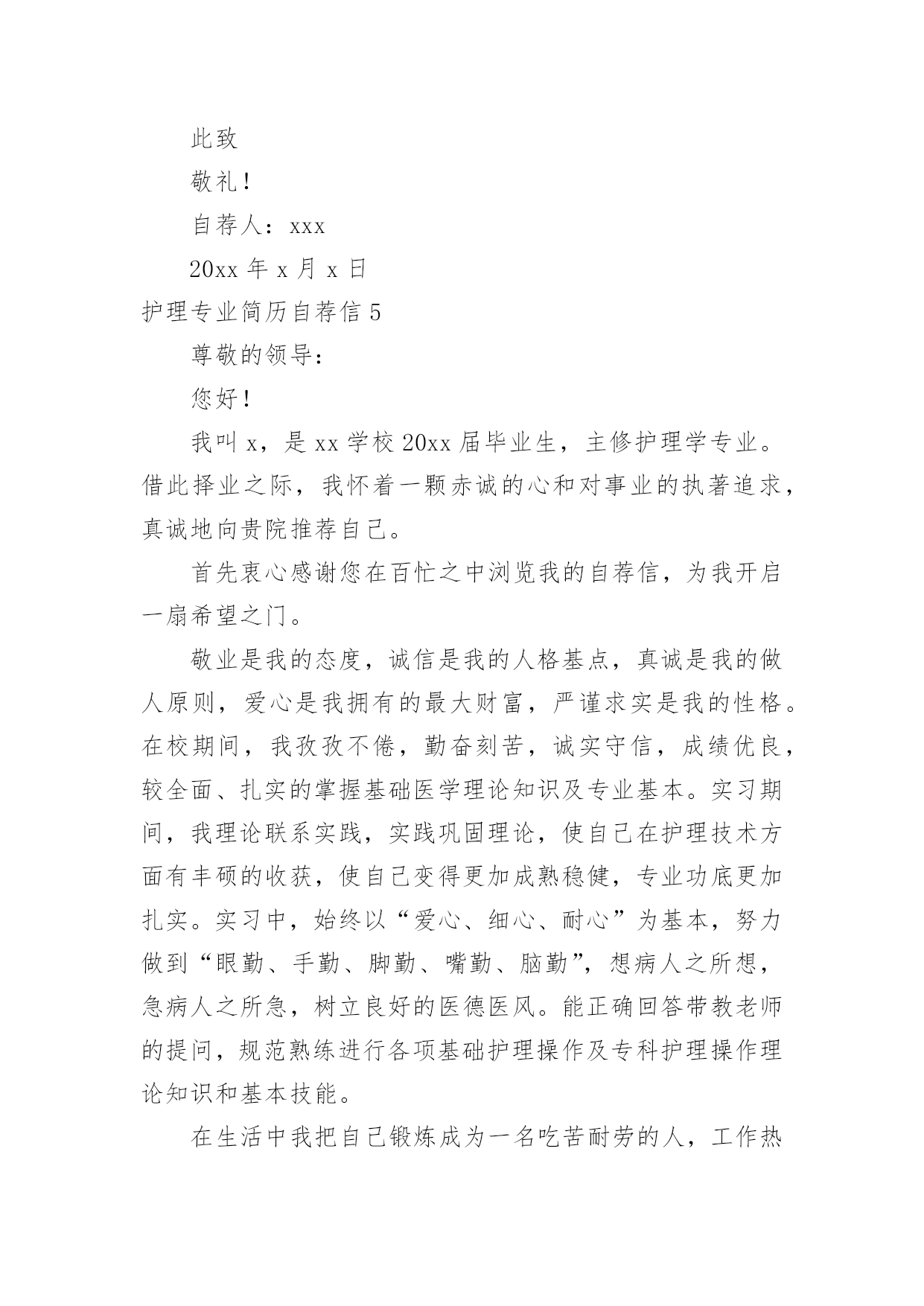 此致

敬礼！

自荐人：xxx

20xx 年 x 月 x 日

护理专业简历自荐信 5

尊敬的领导：

您好！

我叫 x，是 xx 学校 20xx 届毕业生，主修护理学专业。借此择业之际，我怀着一颗赤诚的心和对事业的执著追求，真诚地向贵院推荐自己。

首先衷心感谢您在百忙之中浏览我的自荐信，为我开启一扇希望之门。

敬业是我的态度，诚信是我的人格基点，真诚是我的做人原则，爱心是我拥有的最大财富，严谨求实是我的性格。在校期间，我孜孜不倦，勤奋刻苦，诚实守信，成绩优良，较全面、扎实的掌握基础医学理论知识及专业基本。实习期间，我理论联系实践，实践巩固理论，使自己在护理技术方面有丰硕的收获，使自己变得更加成熟稳健，专业功底更加扎实。实习中，始终以“爱心、细心、耐心”为基本，努力做到“眼勤、手勤、脚勤、嘴勤、脑勤”，想病人之所想，急病人之所急，树立良好的医德医风。能正确回答带教老师的提问，规范熟练进行各项基础护理操作及专科护理操作理论知识和基本技能。

在生活中我把自己锻炼成为一名吃苦耐劳的人，工作热